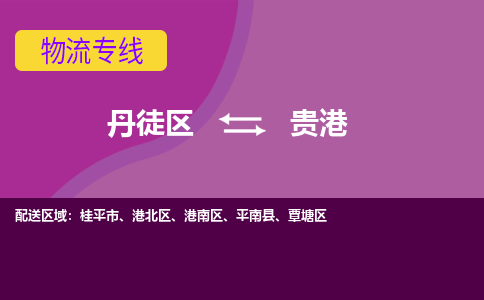 物流专线

丹徒区 贵港

配送区域：桂平市、港北区、港南区、平南县、覃塘区